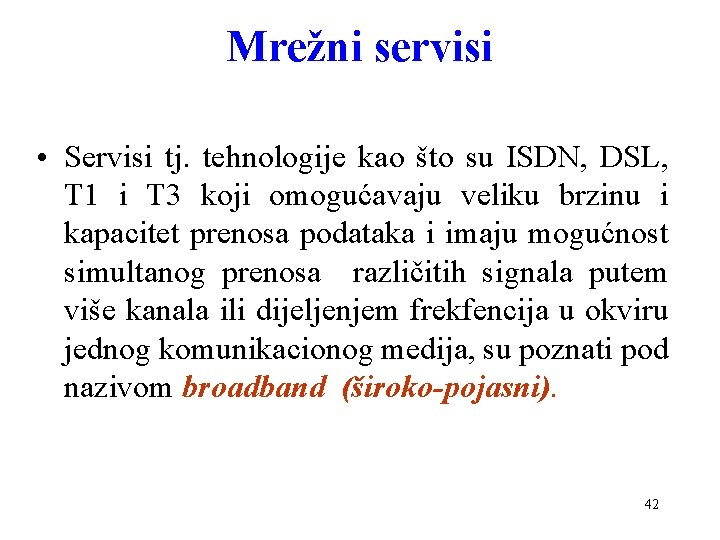 Mrežni servisi

• Servisi tj. tehnologije kao što su ISDN, DSL, T1 i T3 koji omogućavaju veliku brzinu i kapacitet prenosa podataka i imaju mogućnost simultanog prenosa različitih signala putem više kanala ili dijeljenjem frekfencija u okviru jednog komunikacionog medija, su poznati pod nazivom broadband (široko-pojasni).

42